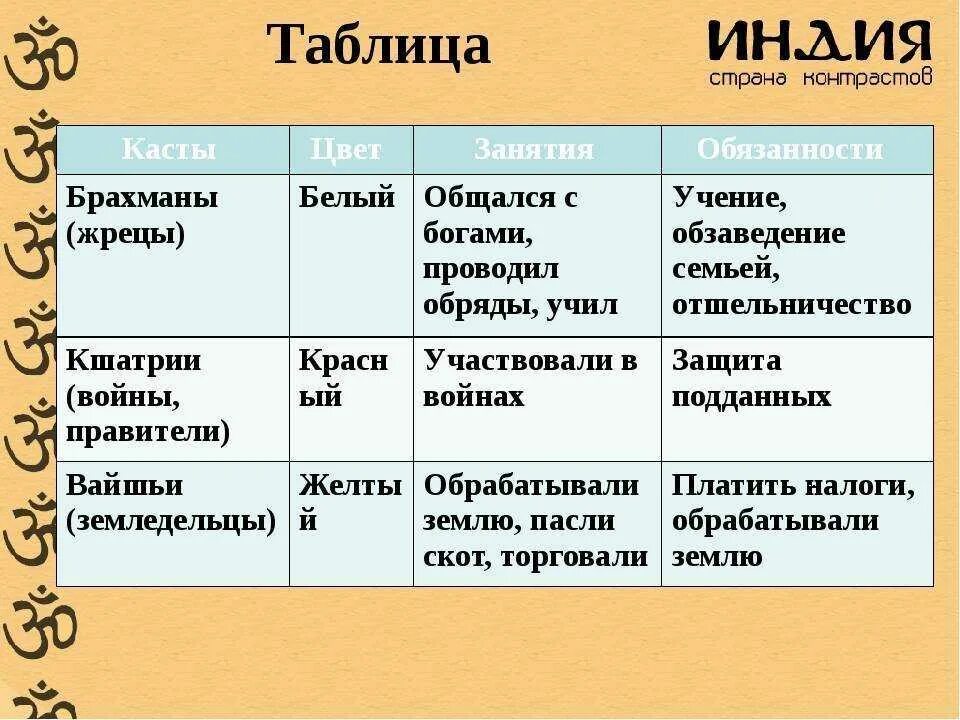 Таблица

ИНДИЯ
страна контрастов

| Касты | Цвет | Занятия | Обязанности |
|---|---|---|---|
| Брахманы (жрецы) | Белый | Общался с богами, проводил обряды, учил | Учение, обзаведение семьей, отшельничество |
| Кшатрии (войны, правители) | Красный | Участвовали в войнах | Защита подданных |
| Вайшьи (земледельцы) | Желтый | Обрабатывали землю, пасли скот, торговали | Платить налоги, обрабатывали землю |